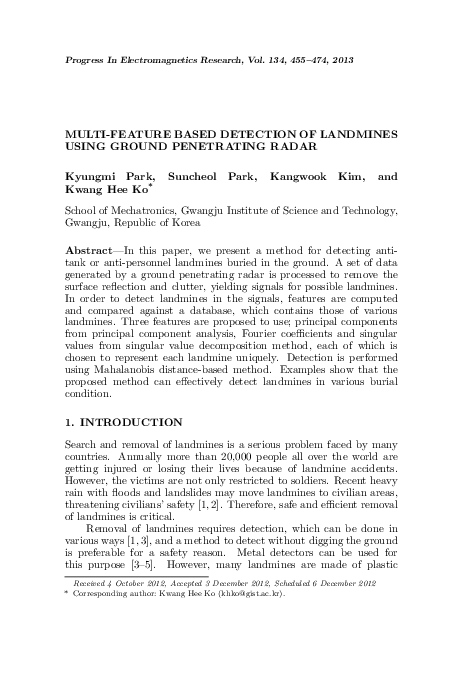 Progress In Electromagnetics Research, Vol. 134, 455–474, 2013

MULTI-FEATURE BASED DETECTION OF LANDMINES USING GROUND PENETRATING RADAR

Kyungmi Park, Suncheol Park, Kangwook Kim, and Kwang Hee Ko*

School of Mechatronics, Gwangju Institute of Science and Technology, Gwangju, Republic of Korea

Abstract—In this paper, we present a method for detecting anti-tank or anti-personnel landmines buried in the ground. A set of data generated by a ground penetrating radar is processed to remove the surface reflection and clutter, yielding signals for possible landmines. In order to detect landmines in the signals, features are computed and compared against a database, which contains those of various landmines. Three features are proposed to use; principal components from principal component analysis, Fourier coefficients and singular values from singular value decomposition method, each of which is chosen to represent each landmine uniquely. Detection is performed using Mahalanobis distance-based method. Examples show that the proposed method can effectively detect landmines in various burial condition.

1. INTRODUCTION

Search and removal of landmines is a serious problem faced by many countries. Annually more than 20,000 people all over the world are getting injured or losing their lives because of landmine accidents. However, the victims are not only restricted to soldiers. Recent heavy rain with floods and landslides may move landmines to civilian areas, threatening civilians' safety [1, 2]. Therefore, safe and efficient removal of landmines is critical.

Removal of landmines requires detection, which can be done in various ways [1, 3], and a method to detect without digging the ground is preferable for a safety reason. Metal detectors can be used for this purpose [3–5]. However, many landmines are made of plastic

Received 4 October 2012, Accepted 3 December 2012, Scheduled 6 December 2012
* Corresponding author: Kwang Hee Ko (khko@gist.ac.kr).